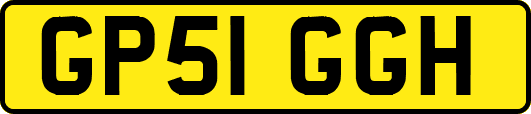 GP51 GGH